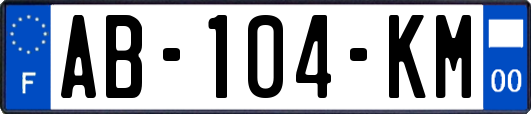 F

AB-104-KM

00